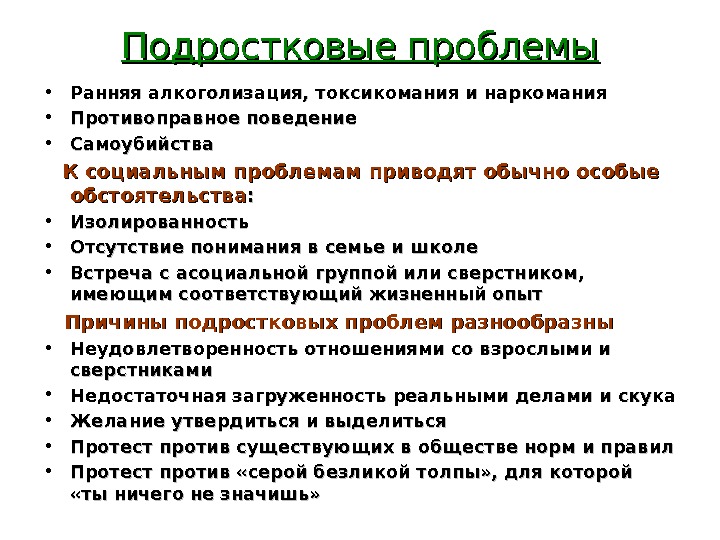 Подростковые проблемы

• Ранняя алкоголизация, токсикомания и наркомания
• Противоправное поведение
• Самоубийства

К социальным проблемам приводят обычно особые обстоятельства:

• Изолированность
• Отсутствие понимания в семье и школе
• Встреча с асоциальной группой или сверстником, имеющим соответствующий жизненный опыт

Причины подростковых проблем разнообразны

• Неудовлетворенность отношениями со взрослыми и сверстниками
• Недостаточная загруженность реальными делами и скука
• Желание утвердиться и выделиться
• Протест против существующих в обществе норм и правил
• Протест против «серой безликой толпы», для которой «ты ничего не значишь»